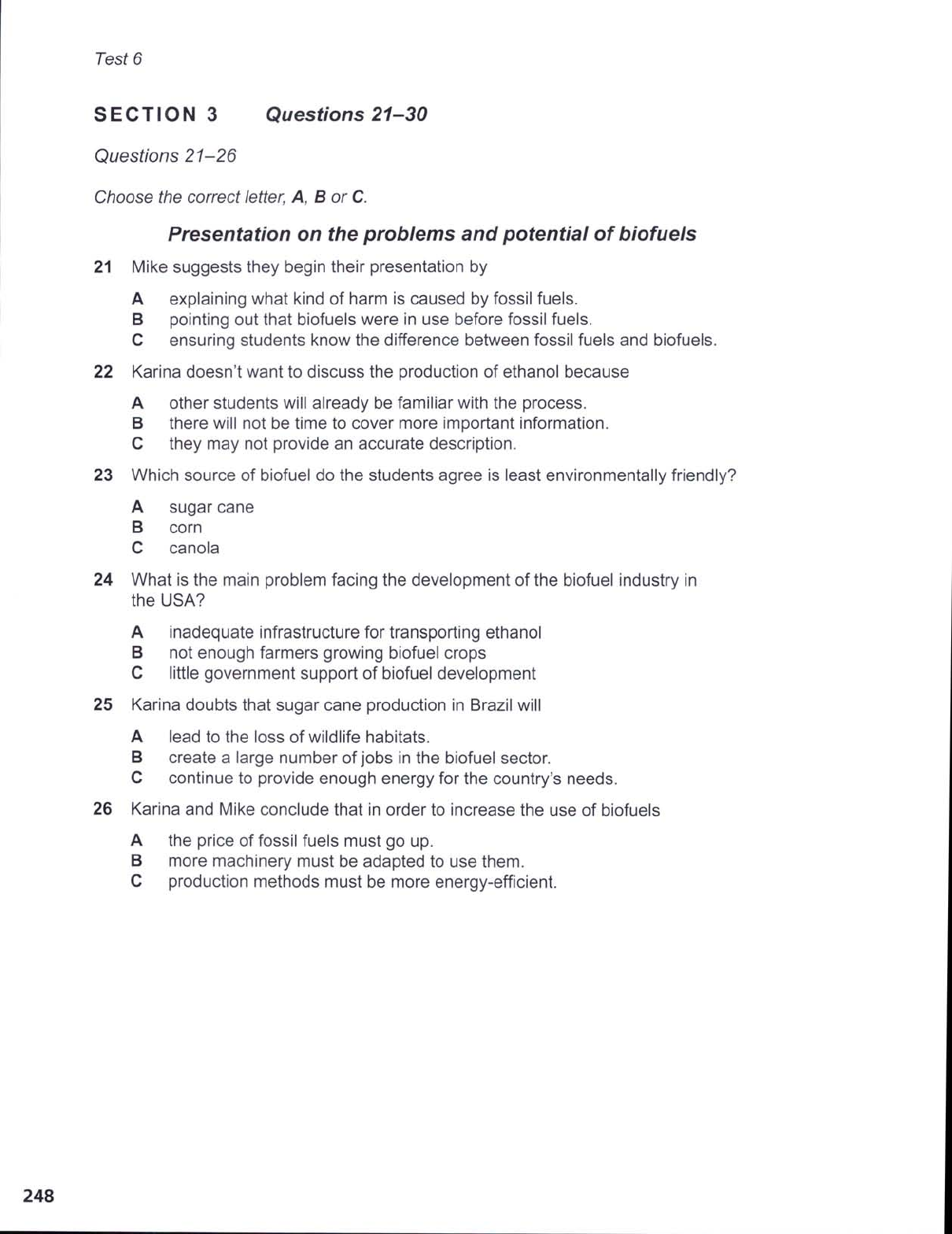 Test 6

SECTION 3 Questions 21–30

Questions 21–26

Choose the correct letter, A, B or C.

Presentation on the problems and potential of biofuels

21 Mike suggests they begin their presentation by

A explaining what kind of harm is caused by fossil fuels.
B pointing out that biofuels were in use before fossil fuels.
C ensuring students know the difference between fossil fuels and biofuels.

22 Karina doesn't want to discuss the production of ethanol because

A other students will already be familiar with the process.
B there will not be time to cover more important information.
C they may not provide an accurate description.

23 Which source of biofuel do the students agree is least environmentally friendly?

A sugar cane
B corn
C canola

24 What is the main problem facing the development of the biofuel industry in the USA?

A inadequate infrastructure for transporting ethanol
B not enough farmers growing biofuel crops
C little government support of biofuel development

25 Karina doubts that sugar cane production in Brazil will

A lead to the loss of wildlife habitats.
B create a large number of jobs in the biofuel sector.
C continue to provide enough energy for the country's needs.

26 Karina and Mike conclude that in order to increase the use of biofuels

A the price of fossil fuels must go up.
B more machinery must be adapted to use them.
C production methods must be more energy-efficient.

248